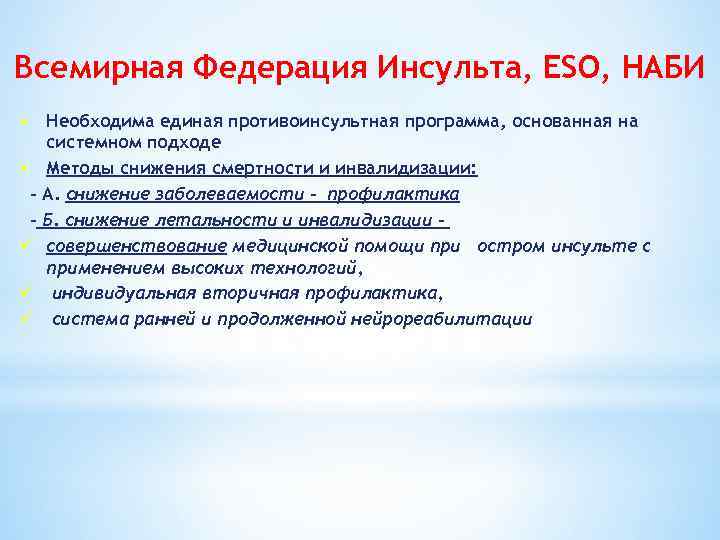 Всемирная Федерация Инсульта, ESO, НАБИ

Необходима единая противоинсультная программа, основанная на системном подходе

Методы снижения смертности и инвалидизации:

- А. снижение заболеваемости - профилактика

- Б. снижение летальности и инвалидизации -

совершенствование медицинской помощи при остром инсульте с применением высоких технологий,

индивидуальная вторичная профилактика,

система ранней и продолженной нейрореабилитации